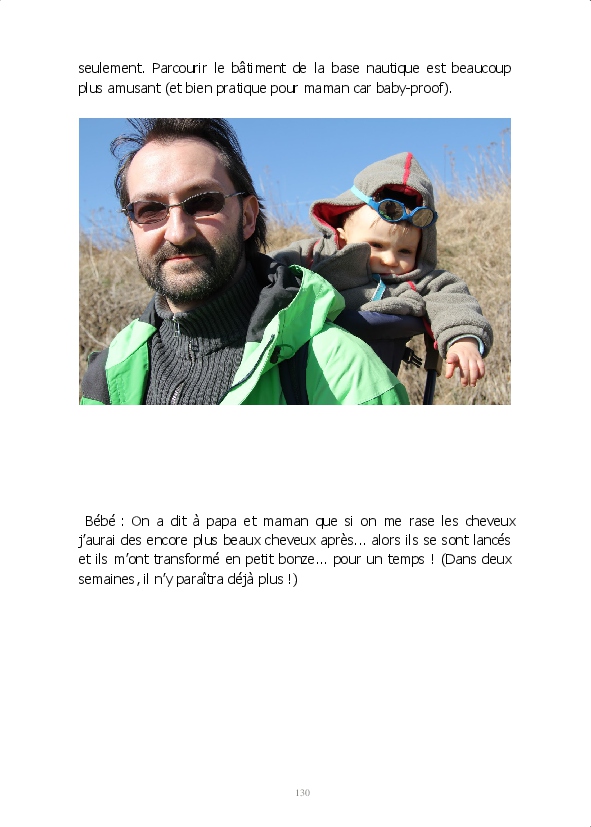 seulement. Parcourir le bâtiment de la base nautique est beaucoup plus amusant (et bien pratique pour maman car baby-proof).

Bébé : On a dit à papa et maman que si on me rase les cheveux j'aurai des encore plus beaux cheveux après... alors ils se sont lancés et ils m'ont transformé en petit bonze... pour un temps ! (Dans deux semaines, il n'y paraîtra déjà plus !)

130